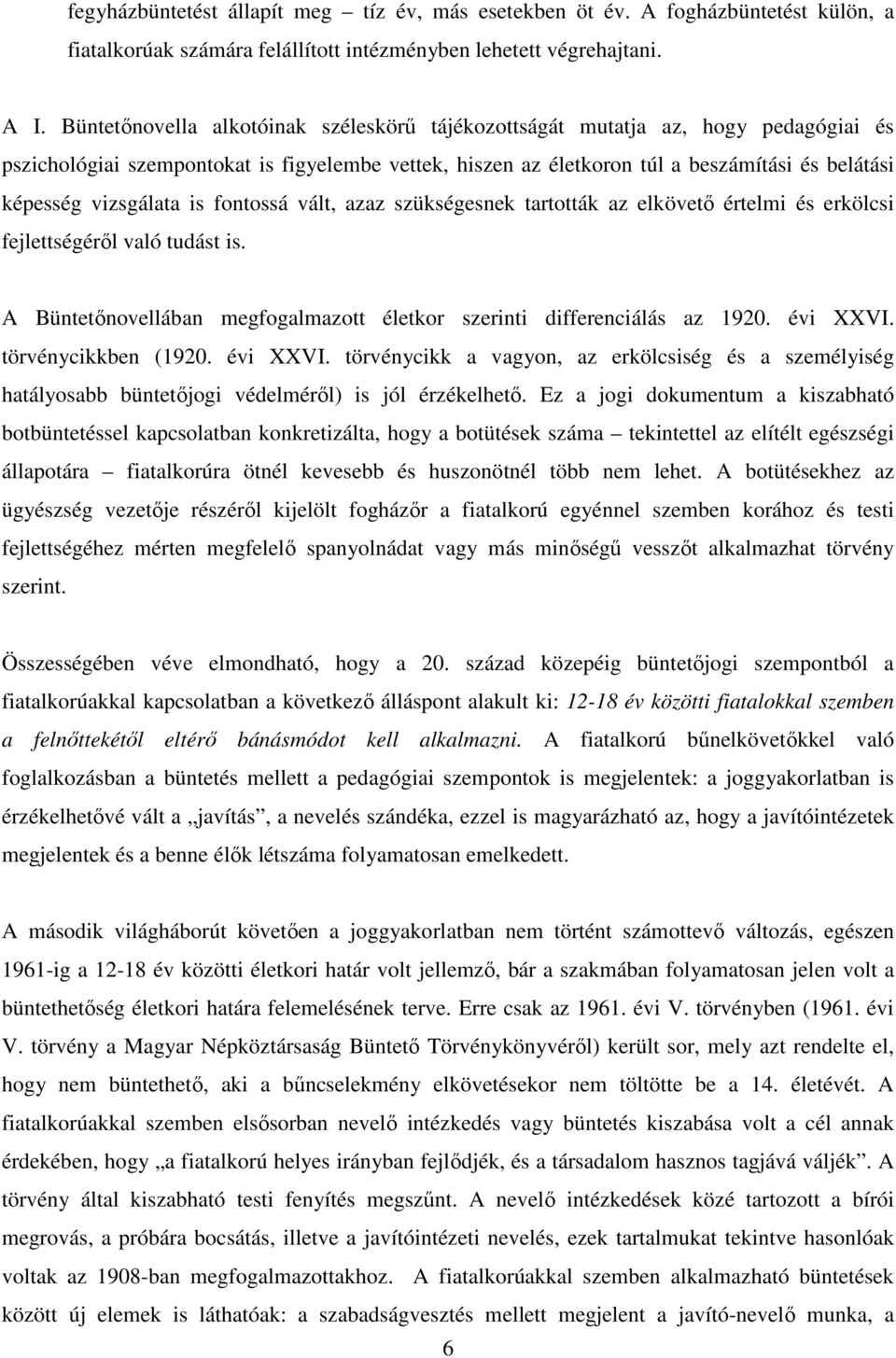 fegyházbüntetést állapít meg – tíz év, más esetekben öt év. A fogházbüntetést külön, a fiatalkorúak számára felállított intézményben lehetett végrehajtani.

A I. Büntetőnovella alkotóinak széleskörű tájékozottságát mutatja az, hogy pedagógiai és pszichológiai szempontokat is figyelembe vettek, hiszen az életkoron túl a beszámítási és belátási képesség vizsgálata is fontossá vált, azaz szükségesnek tartották az elkövető értelmi és erkölcsi fejlettségéről való tudást is.

A Büntetőnovellában megfogalmazott életkor szerinti differenciálás az 1920. évi XXVI. törvénycikkben (1920. évi XXVI. törvénycikk a vagyon, az erkölcsiség és a személyiség hatályosabb büntetőjogi védelméről) is jól érzékelhető. Ez a jogi dokumentum a kiszabható botbüntetéssel kapcsolatban konkretizálta, hogy a botütések száma – tekintettel az elítélt egészségi állapotára – fiatalkorúra ötnél kevesebb és huszonötnél több nem lehet. A botütésekhez az ügyészség vezetője részéről kijelölt fogházőr a fiatalkorú egyénnel szemben korához és testi fejlettségéhez mérten megfelelő spanyolnádat vagy más minőségű vesszőt alkalmazhat törvény szerint.

Összességében véve elmondható, hogy a 20. század közepéig büntetőjogi szempontból a fiatalkorúakkal kapcsolatban a következő álláspont alakult ki: 12-18 év közötti fiatalokkal szemben a felnőttekétől eltérő bánásmódot kell alkalmazni. A fiatalkorú bűnelkövetőkkel való foglalkozásban a büntetés mellett a pedagógiai szempontok is megjelentek: a joggyakorlatban is érzékelhetővé vált a „javítás”, a nevelés szándéka, ezzel is magyarázható az, hogy a javítóintézetek megjelentek és a benne élők létszáma folyamatosan emelkedett.

A második világháborút követően a joggyakorlatban nem történt számottevő változás, egészen 1961-ig a 12-18 év közötti életkori határ volt jellemző, bár a szakmában folyamatosan jelen volt a büntethetőség életkori határa felemelésének terve. Erre csak az 1961. évi V. törvényben (1961. évi V. törvény a Magyar Népköztársaság Büntető Törvénykönyvéről) került sor, mely azt rendelte el, hogy nem büntethető, aki a bűncselekmény elkövetésekor nem töltötte be a 14. életévét. A fiatalkorúakkal szemben elsősorban nevelő intézkedés vagy büntetés kiszabása volt a cél annak érdekében, hogy „a fiatalkorú helyes irányban fejlődjék, és a társadalom hasznos tagjává váljék”. A törvény által kiszabható testi fenyítés megszűnt. A nevelő intézkedések közé tartozott a bírói megrovás, a próbára bocsátás, illetve a javítóintézeti nevelés, ezek tartalmukat tekintve hasonlóak voltak az 1908-ban megfogalmazottakhoz. A fiatalkorúakkal szemben alkalmazható büntetések között új elemek is láthatóak: a szabadságvesztés mellett megjelent a javító-nevelő munka, a

6